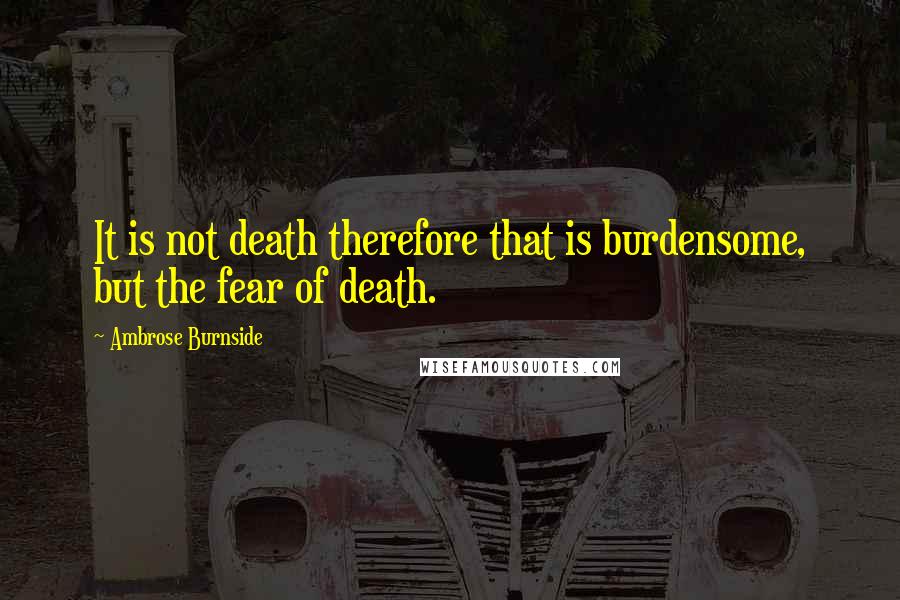 It is not death therefore that is burdensome, but the fear of death.

~ Ambrose Burnside

WISEFAMOUSQUOTES.COM